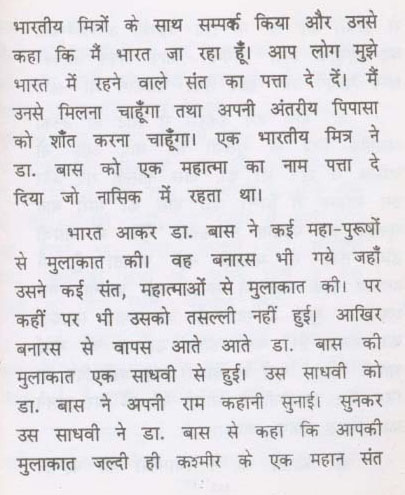 भारतीय मित्रों के साथ सम्पर्क किया और उनसे कहा कि मैं भारत जा रहा हूँ। आप लोग मुझे भारत में रहने वाले संत का पत्ता दे दें। मैं उनसे मिलना चाहूँगा तथा अपनी अंतरीय पिपासा को शाँत करना चाहूँगा। एक भारतीय मित्र ने डा. बास को एक महात्मा का नाम पत्ता दे दिया जो नासिक में रहता था।

भारत आकर डा. बास ने कई महा-पुरूषों से मुलाकात की। वह बनारस भी गये जहाँ उसने कई संत, महात्माओं से मुलाकात की। पर कहीं पर भी उसको तसल्ली नहीं हुई। आखिर बनारस से वापस आते आते डा. बास की मुलाकात एक साधवी से हुई। उस साधवी को डा. बास ने अपनी राम कहानी सुनाई। सुनकर उस साधवी ने डा. बास से कहा कि आपकी मुलाकात जल्दी ही कश्मीर के एक महान संत